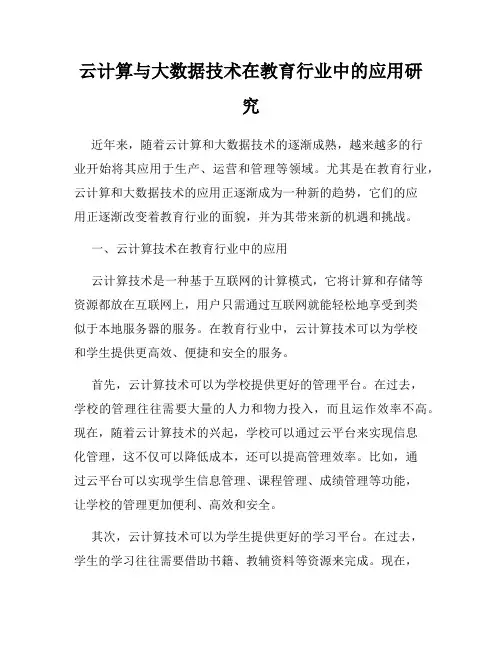 云计算与大数据技术在教育行业中的应用研究

近年来，随着云计算和大数据技术的逐渐成熟，越来越多的行业开始将其应用于生产、运营和管理等领域。尤其是在教育行业，云计算和大数据技术的应用正逐渐成为一种新的趋势，它们的应用正逐渐改变着教育行业的面貌，并为其带来新的机遇和挑战。

一、云计算技术在教育行业中的应用

云计算技术是一种基于互联网的计算模式，它将计算和存储等资源都放在互联网上，用户只需通过互联网就能轻松地享受到类似于本地服务器的服务。在教育行业中，云计算技术可以为学校和学生提供更高效、便捷和安全的服务。

首先，云计算技术可以为学校提供更好的管理平台。在过去，学校的管理往往需要大量的人力和物力投入，而且运作效率不高。现在，随着云计算技术的兴起，学校可以通过云平台来实现信息化管理，这不仅可以降低成本，还可以提高管理效率。比如，通过云平台可以实现学生信息管理、课程管理、成绩管理等功能，让学校的管理更加便利、高效和安全。

其次，云计算技术可以为学生提供更好的学习平台。在过去，学生的学习往往需要借助书籍、教辅资料等资源来完成。现在，